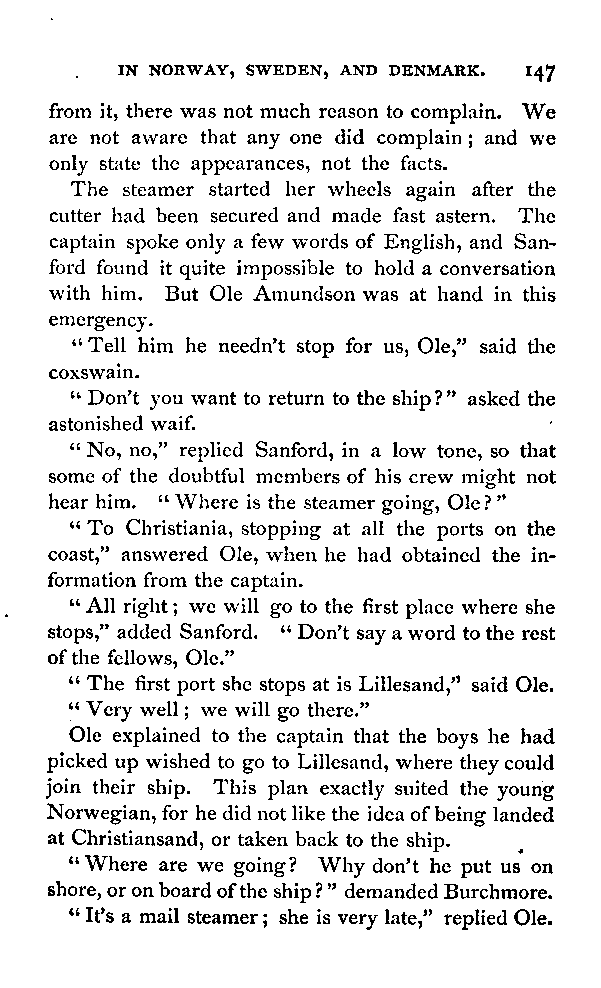 IN NORWAY, SWEDEN, AND DENMARK. 147

from it, there was not much reason to complain. We are not aware that any one did complain; and we only state the appearances, not the facts.

The steamer started her wheels again after the cutter had been secured and made fast astern. The captain spoke only a few words of English, and Sanford found it quite impossible to hold a conversation with him. But Ole Amundson was at hand in this emergency.

"Tell him he needn't stop for us, Ole," said the coxswain.

"Don't you want to return to the ship?" asked the astonished waif.

"No, no," replied Sanford, in a low tone, so that some of the doubtful members of his crew might not hear him. "Where is the steamer going, Ole?"

"To Christiania, stopping at all the ports on the coast," answered Ole, when he had obtained the information from the captain.

"All right; we will go to the first place where she stops," added Sanford. "Don't say a word to the rest of the fellows, Ole."

"The first port she stops at is Lillesand," said Ole.

"Very well; we will go there."

Ole explained to the captain that the boys he had picked up wished to go to Lillesand, where they could join their ship. This plan exactly suited the young Norwegian, for he did not like the idea of being landed at Christiansand, or taken back to the ship.

"Where are we going? Why don't he put us on shore, or on board of the ship?" demanded Burchmore.

"It's a mail steamer; she is very late," replied Ole.